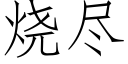 烧尽